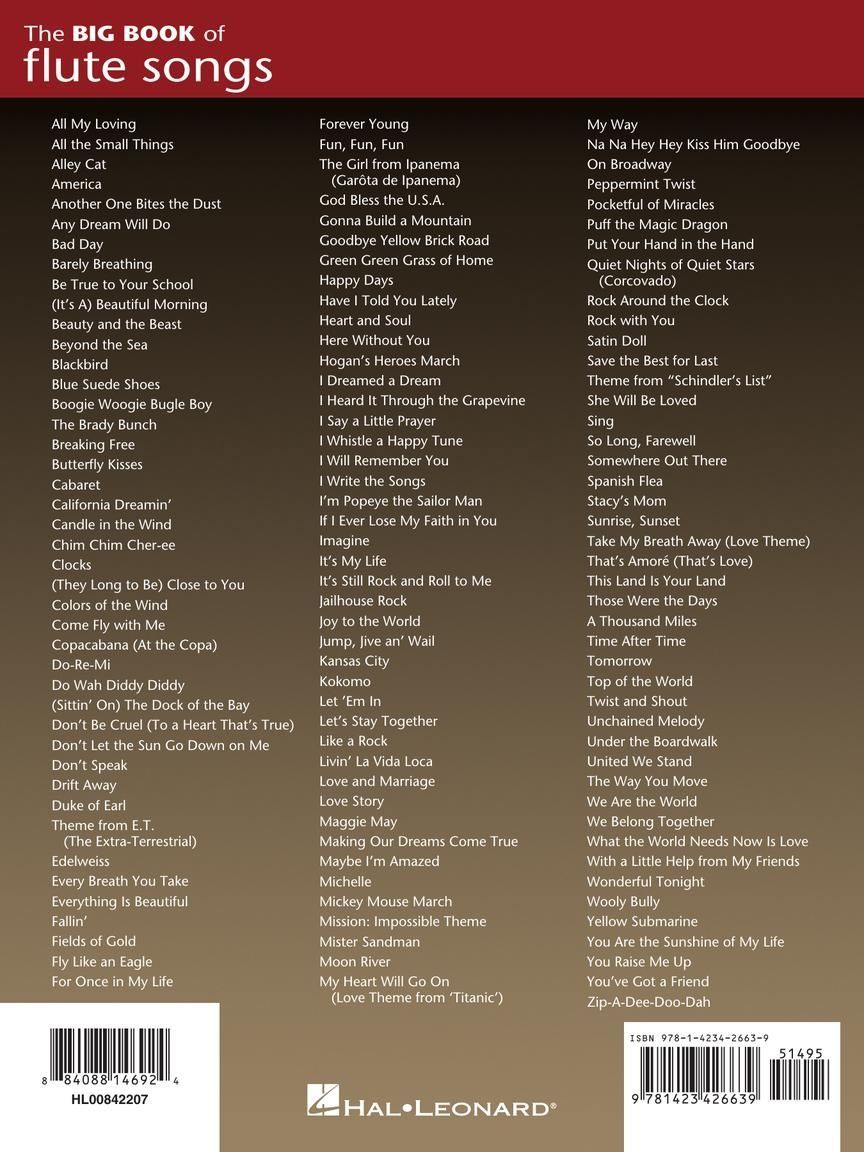 The BIG BOOK of
flute songs

All My Loving
All the Small Things
Alley Cat
America
Another One Bites the Dust
Any Dream Will Do
Bad Day
Barely Breathing
Be True to Your School
(It's A) Beautiful Morning
Beauty and the Beast
Beyond the Sea
Blackbird
Blue Suede Shoes
Boogie Woogie Bugle Boy
The Brady Bunch
Breaking Free
Butterfly Kisses
Cabaret
California Dreamin'
Candle in the Wind
Chim Chim Cher-ee
Clocks
(They Long to Be) Close to You
Colors of the Wind
Come Fly with Me
Copacabana (At the Copa)
Do-Re-Mi
Do Wah Diddy Diddy
(Sittin' On) The Dock of the Bay
Don't Be Cruel (To a Heart That's True)
Don't Let the Sun Go Down on Me
Don't Speak
Drift Away
Duke of Earl
Theme from E.T. (The Extra-Terrestrial)
Edelweiss
Every Breath You Take
Everything Is Beautiful
Fallin'
Fields of Gold
Fly Like an Eagle
For Once in My Life

Forever Young
Fun, Fun, Fun
The Girl from Ipanema (Garôta de Ipanema)
God Bless the U.S.A.
Gonna Build a Mountain
Goodbye Yellow Brick Road
Green Green Grass of Home
Happy Days
Have I Told You Lately
Heart and Soul
Here Without You
Hogan's Heroes March
I Dreamed a Dream
I Heard It Through the Grapevine
I Say a Little Prayer
I Whistle a Happy Tune
I Will Remember You
I Write the Songs
I'm Popeye the Sailor Man
If I Ever Lose My Faith in You
Imagine
It's My Life
It's Still Rock and Roll to Me
Jailhouse Rock
Joy to the World
Jump, Jive an' Wail
Kansas City
Kokomo
Let 'Em In
Let's Stay Together
Like a Rock
Livin' La Vida Loca
Love and Marriage
Love Story
Maggie May
Making Our Dreams Come True
Maybe I'm Amazed
Michelle
Mickey Mouse March
Mission: Impossible Theme
Mister Sandman
Moon River
My Heart Will Go On (Love Theme from 'Titanic')

My Way
Na Na Hey Hey Kiss Him Goodbye
On Broadway
Peppermint Twist
Pocketful of Miracles
Puff the Magic Dragon
Put Your Hand in the Hand
Quiet Nights of Quiet Stars (Corcovado)
Rock Around the Clock
Rock with You
Satin Doll
Save the Best for Last
Theme from "Schindler's List"
She Will Be Loved
Sing
So Long, Farewell
Somewhere Out There
Spanish Flea
Stacy's Mom
Sunrise, Sunset
Take My Breath Away (Love Theme)
That's Amoré (That's Love)
This Land Is Your Land
Those Were the Days
A Thousand Miles
Time After Time
Tomorrow
Top of the World
Twist and Shout
Unchained Melody
Under the Boardwalk
United We Stand
The Way You Move
We Are the World
We Belong Together
What the World Needs Now Is Love
With a Little Help from My Friends
Wonderful Tonight
Wooly Bully
Yellow Submarine
You Are the Sunshine of My Life
You Raise Me Up
You've Got a Friend
Zip-A-Dee-Doo-Dah

8 84088 14692 4
HL00842207

HAL•LEONARD®

ISBN 978-1-4234-2663-9
51495
9 781423 426639